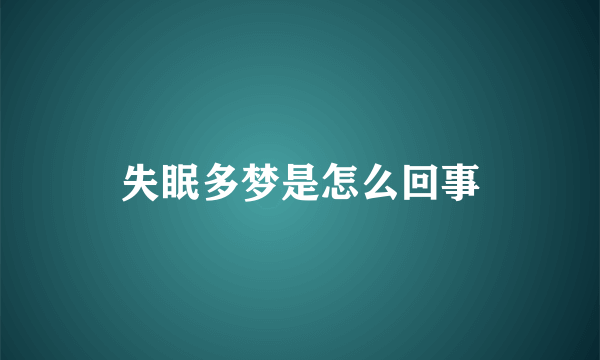 失眠多梦是怎么回事